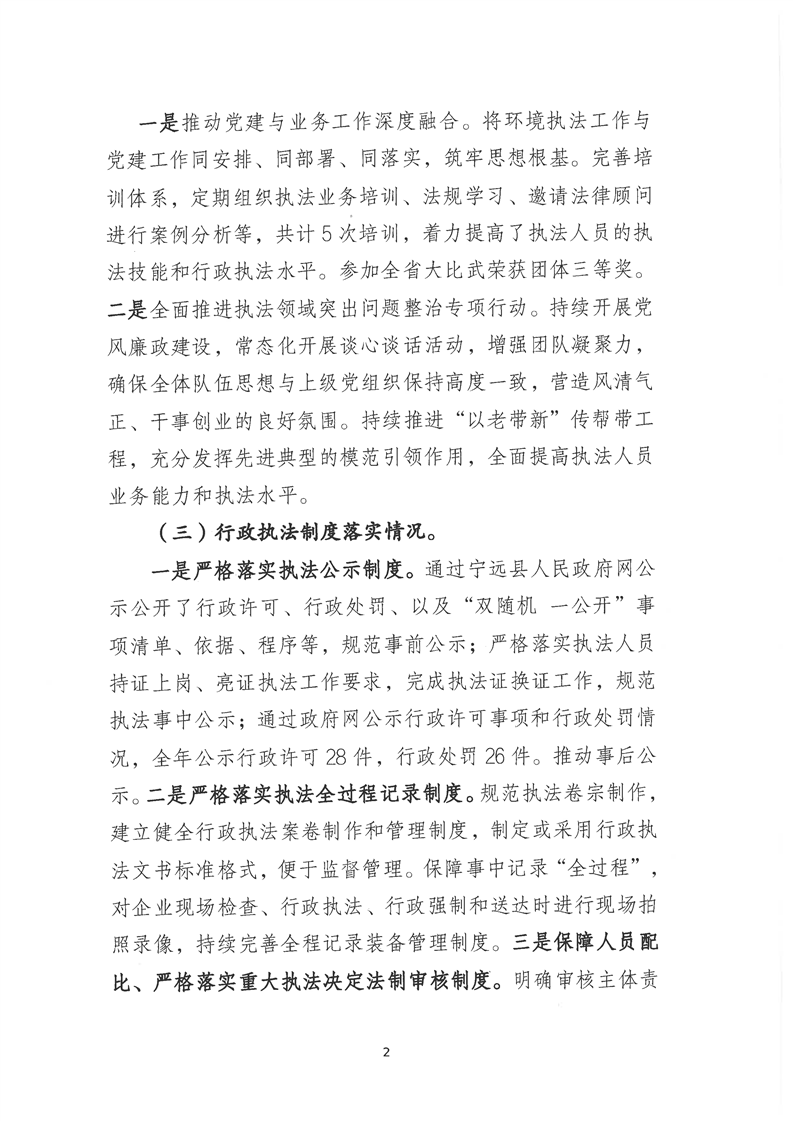 一是推动党建与业务工作深度融合。将环境执法工作与党建工作同安排、同部署、同落实，筑牢思想根基。完善培训体系，定期组织执法业务培训、法规学习、邀请法律顾问进行案例分析等，共计5次培训，着力提高了执法人员的执法技能和行政执法水平。参加全省大比武荣获团体三等奖。二是全面推进执法领域突出问题整治专项行动。持续开展党风廉政建设，常态化开展谈心谈话活动，增强团队凝聚力，确保全体队伍思想与上级党组织保持高度一致，营造风清气正、干事创业的良好氛围。持续推进“以老带新”传帮带工程，充分发挥先进典型的模范引领作用，全面提高执法人员业务能力和执法水平。

（三）行政执法制度落实情况。

一是严格落实执法公示制度。通过宁远县人民政府网公示公开了行政许可、行政处罚、以及“双随机 一公开”事项清单、依据、程序等，规范事前公示；严格落实执法人员持证上岗、亮证执法工作要求，完成执法证换证工作，规范执法事中公示；通过政府网公示行政许可事项和行政处罚情况，全年公示行政许可28件，行政处罚26件。推动事后公示。二是严格落实执法全过程记录制度。规范执法卷宗制作，建立健全行政执法案卷制作和管理制度，制定或采用行政执法文书标准格式，便于监督管理。保障事中记录“全过程”，对企业现场检查、行政执法、行政强制和送达时进行现场拍照录像，持续完善全程记录装备管理制度。三是保障人员配比、严格落实重大执法决定法制审核制度。明确审核主体责

2